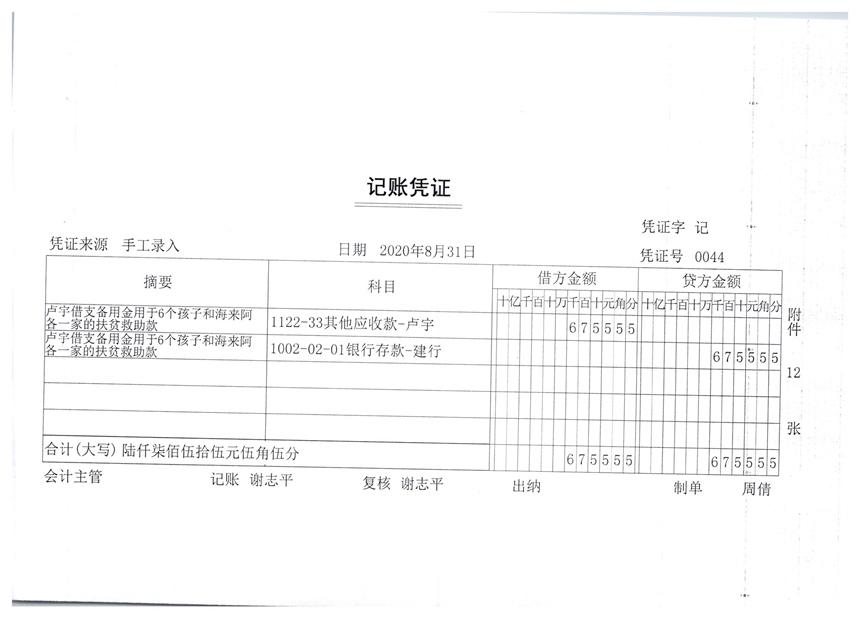 记账凭证

凭证字 记

凭证来源 手工录入

日期 2020年8月31日

凭证号 0044

| 摘要 | 科目 | 借方金额 十亿千百十万千百十元角分 | 贷方金额 十亿千百十万千百十元角分 |
|---|---|---|---|
| 卢宇借支备用金用于6个孩子和海来阿各一家的扶贫救助款 | 1122-33其他应收款-卢宇 | 675555 | |
| 卢宇借支备用金用于6个孩子和海来阿各一家的扶贫救助款 | 1002-02-01银行存款-建行 | | 675555 |
| | | | |
| | | | |
| | | | |
| 合计(大写) 陆仟柒佰伍拾伍元伍角伍分 | | 675555 | 675555 |

附件 12 张

会计主管 记账 谢志平 复核 谢志平 出纳 制单 周倩